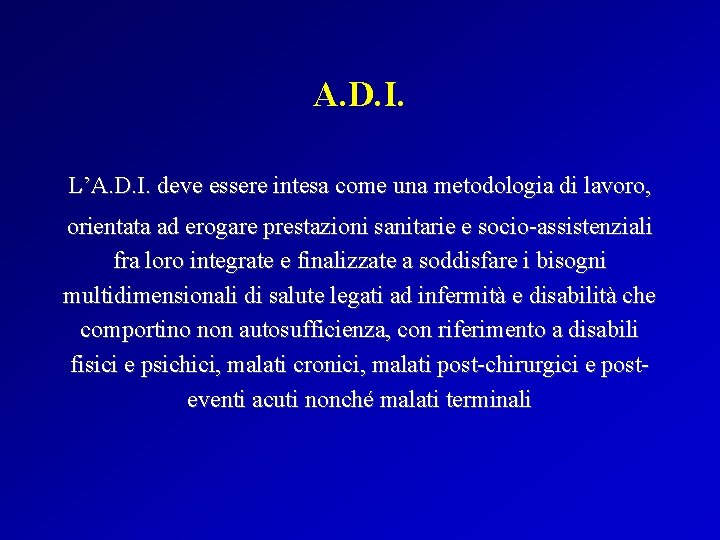 A.D.I.

L’A.D.I. deve essere intesa come una metodologia di lavoro, orientata ad erogare prestazioni sanitarie e socio-assistenziali fra loro integrate e finalizzate a soddisfare i bisogni multidimensionali di salute legati ad infermità e disabilità che comportino non autosufficienza, con riferimento a disabili fisici e psichici, malati cronici, malati post-chirurgici e post-eventi acuti nonché malati terminali